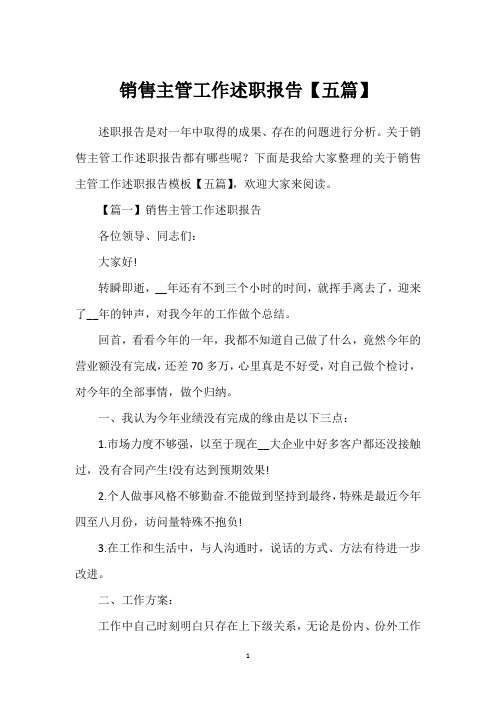 销售主管工作述职报告【五篇】

述职报告是对一年中取得的成果、存在的问题进行分析。关于销售主管工作述职报告都有哪些呢？下面是我给大家整理的关于销售主管工作述职报告模板【五篇】，欢迎大家来阅读。

【篇一】销售主管工作述职报告

各位领导、同志们：

大家好!

转瞬即逝，__年还有不到三个小时的时间，就挥手离去了，迎来了__年的钟声，对我今年的工作做个总结。

回首，看看今年的一年，我都不知道自己做了什么，竟然今年的营业额没有完成，还差70多万，心里真是不好受，对自己做个检讨，对今年的全部事情，做个归纳。

一、我认为今年业绩没有完成的缘由是以下三点：

1.市场力度不够强，以至于现在__大企业中好多客户都还没接触过，没有合同产生!没有达到预期效果!

2.个人做事风格不够勤奋.不能做到坚持到最终，特殊是最近今年四至八月份，访问量特殊不抱负!

3.在工作和生活中，与人沟通时，说话的方式、方法有待进一步改进。

二、工作方案：

工作中自己时刻明白只存在上下级关系，无论是份内、份外工作

1